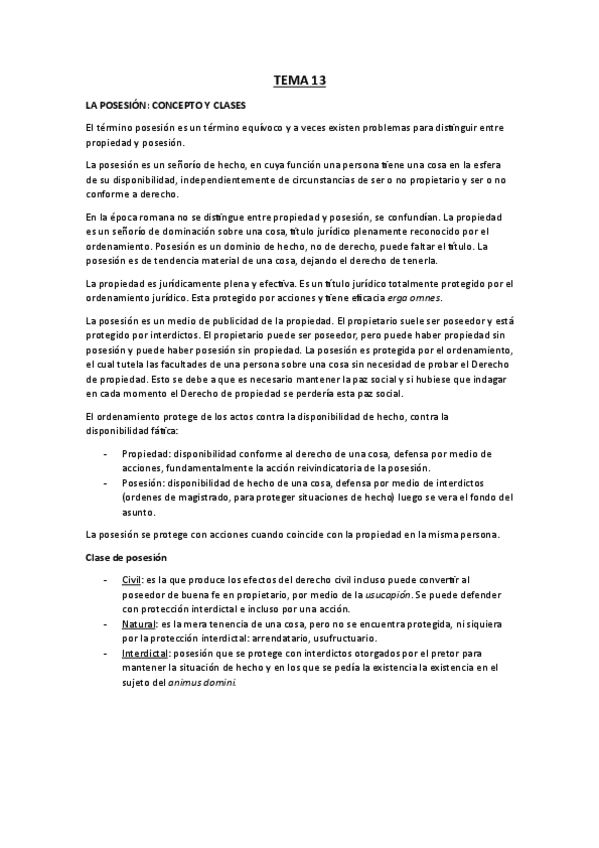 TEMA 13

LA POSESIÓN: CONCEPTO Y CLASES

El término posesión es un término equívoco y a veces existen problemas para distinguir entre propiedad y posesión.

La posesión es un señorío de hecho, en cuya función una persona tiene una cosa en la esfera de su disponibilidad, independientemente de circunstancias de ser o no propietario y ser o no conforme a derecho.

En la época romana no se distingue entre propiedad y posesión, se confundían. La propiedad es un señorío de dominación sobre una cosa, título jurídico plenamente reconocido por el ordenamiento. Posesión es un dominio de hecho, no de derecho, puede faltar el título. La posesión es de tendencia material de una cosa, dejando el derecho de tenerla.

La propiedad es jurídicamente plena y efectiva. Es un título jurídico totalmente protegido por el ordenamiento jurídico. Esta protegido por acciones y tiene eficacia ergo omnes.

La posesión es un medio de publicidad de la propiedad. El propietario suele ser poseedor y está protegido por interdictos. El propietario puede ser poseedor, pero puede haber propiedad sin posesión y puede haber posesión sin propiedad. La posesión es protegida por el ordenamiento, el cual tutela las facultades de una persona sobre una cosa sin necesidad de probar el Derecho de propiedad. Esto se debe a que es necesario mantener la paz social y si hubiese que indagar en cada momento el Derecho de propiedad se perdería esta paz social.

El ordenamiento protege de los actos contra la disponibilidad de hecho, contra la disponibilidad fática:

- Propiedad: disponibilidad conforme al derecho de una cosa, defensa por medio de acciones, fundamentalmente la acción reivindicatoria de la posesión.
- Posesión: disponibilidad de hecho de una cosa, defensa por medio de interdictos (ordenes de magistrado, para proteger situaciones de hecho) luego se vera el fondo del asunto.

La posesión se protege con acciones cuando coincide con la propiedad en la misma persona.

Clase de posesión

- Civil: es la que produce los efectos del derecho civil incluso puede convertir al poseedor de buena fe en propietario, por medio de la usucapión. Se puede defender con protección interdictal e incluso por una acción.
- Natural: es la mera tenencia de una cosa, pero no se encuentra protegida, ni siquiera por la protección interdictal: arrendatario, usufructuario.
- Interdictal: posesión que se protege con interdictos otorgados por el pretor para mantener la situación de hecho y en los que se pedía la existencia la existencia en el sujeto del animus domini.